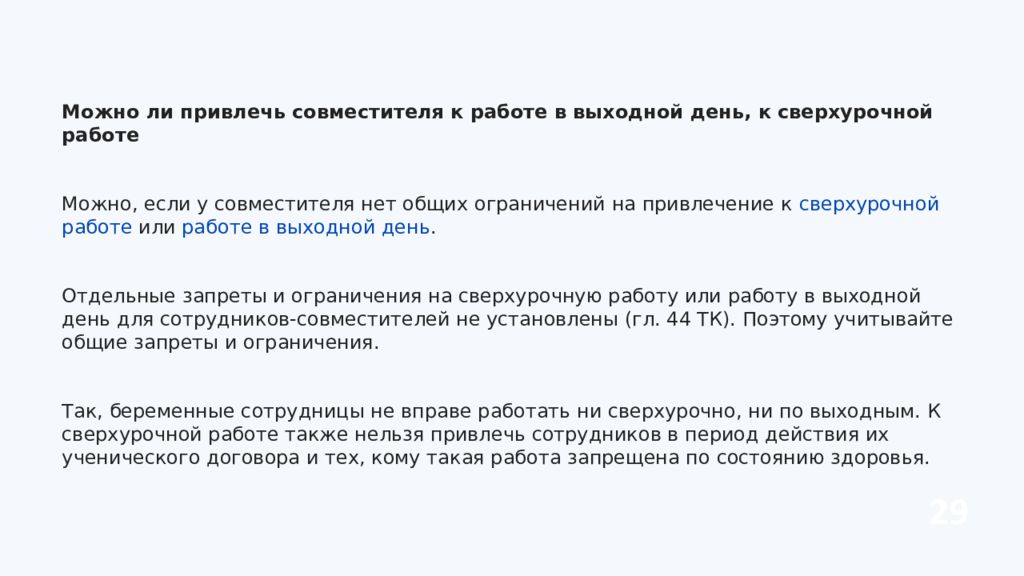 Можно ли привлечь совместителя к работе в выходной день, к сверхурочной работе

Можно, если у совместителя нет общих ограничений на привлечение к сверхурочной работе или работе в выходной день.

Отдельные запреты и ограничения на сверхурочную работу или работу в выходной день для сотрудников-совместителей не установлены (гл. 44 ТК). Поэтому учитывайте общие запреты и ограничения.

Так, беременные сотрудницы не вправе работать ни сверхурочно, ни по выходным. К сверхурочной работе также нельзя привлечь сотрудников в период действия их ученического договора и тех, кому такая работа запрещена по состоянию здоровья.

29